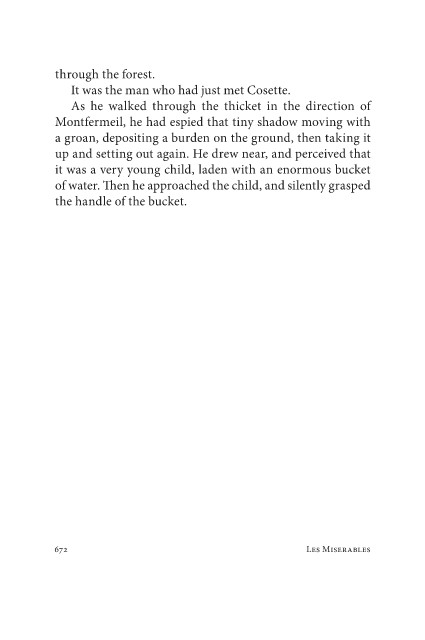 through the forest.

It was the man who had just met Cosette.

As he walked through the thicket in the direction of Montfermeil, he had espied that tiny shadow moving with a groan, depositing a burden on the ground, then taking it up and setting out again. He drew near, and perceived that it was a very young child, laden with an enormous bucket of water. Then he approached the child, and silently grasped the handle of the bucket.

672

Les Miserables